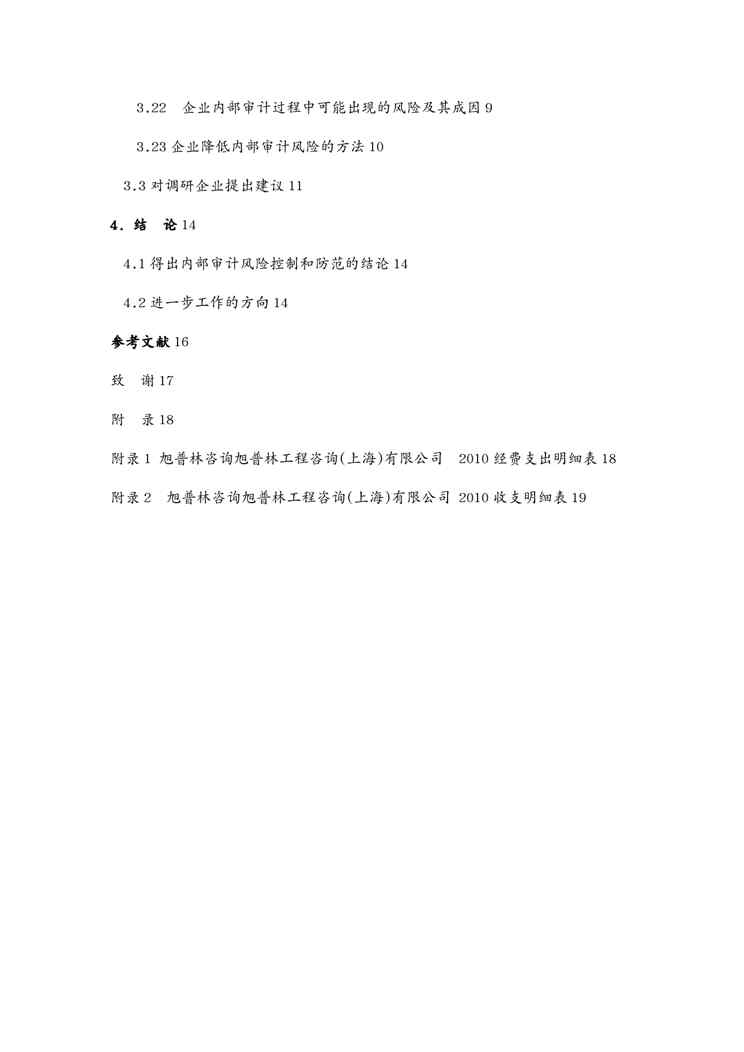 3.22　企业内部审计过程中可能出现的风险及其成因 9

3.23 企业降低内部审计风险的方法 10

3.3 对调研企业提出建议 11

4．结　论 14

4.1 得出内部审计风险控制和防范的结论 14

4.2 进一步工作的方向 14

参考文献 16

致　谢 17

附　录 18

附录 1 旭普林咨询旭普林工程咨询(上海)有限公司　2010 经费支出明细表 18

附录 2　旭普林咨询旭普林工程咨询(上海)有限公司 2010 收支明细表 19